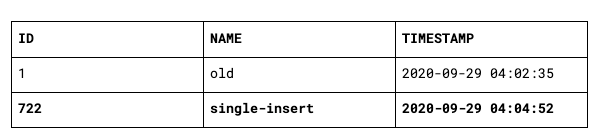 | ID | NAME | TIMESTAMP |
|---|---|---|
| 1 | old | 2020-09-29 04:02:35 |
| 722 | single-insert | 2020-09-29 04:04:52 |